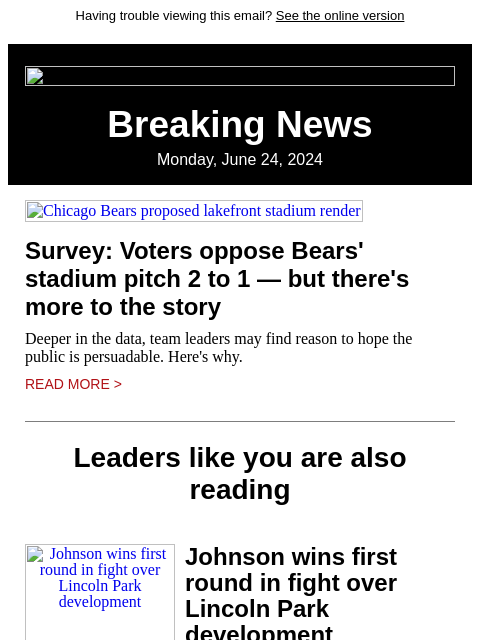 Having trouble viewing this email? See the online version

Breaking News

Monday, June 24, 2024

Chicago Bears proposed lakefront stadium render

Survey: Voters oppose Bears' stadium pitch 2 to 1 — but there's more to the story

Deeper in the data, team leaders may find reason to hope the public is persuadable. Here's why.

READ MORE >

Leaders like you are also reading

Johnson wins first round in fight over Lincoln Park development

Johnson wins first round in fight over Lincoln Park development